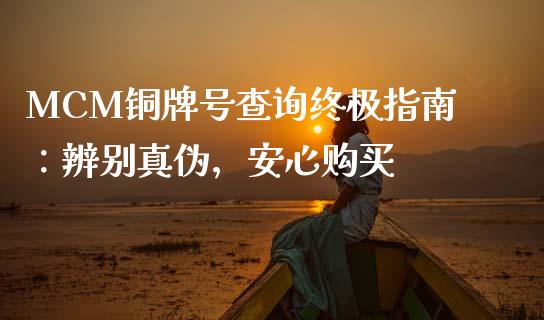 MCM铜牌号查询终极指南：辨别真伪，安心购买